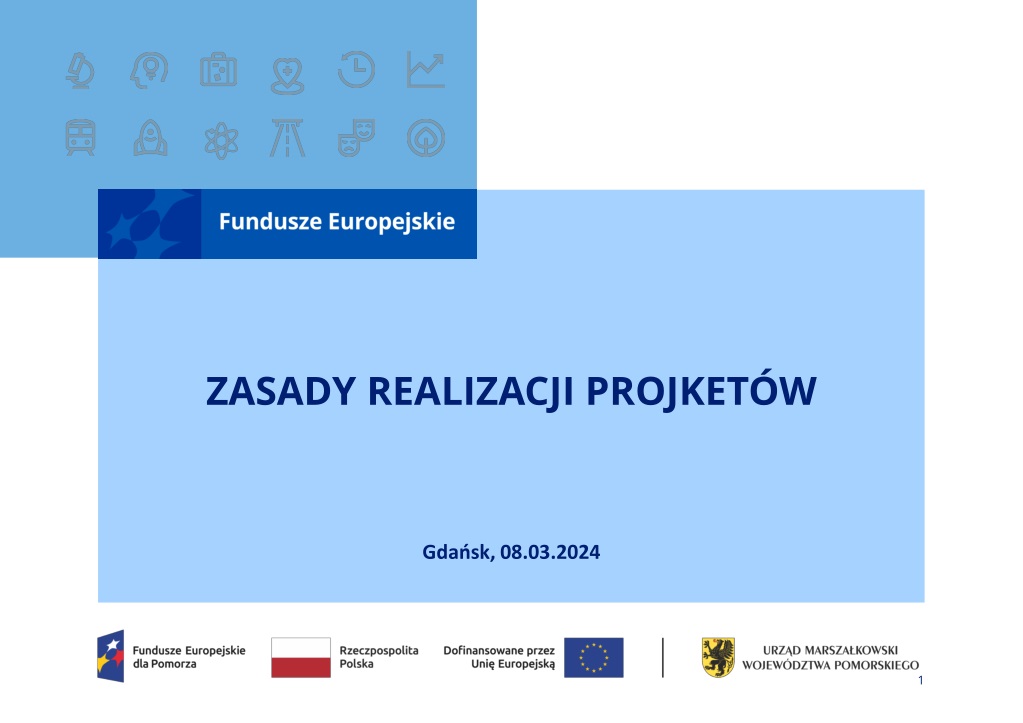 Fundusze Europejskie

ZASADY REALIZACJI PROJKETÓW

Gdańsk, 08.03.2024

Fundusze Europejskie dla Pomorza

Rzeczpospolita Polska

Dofinansowane przez Unię Europejską

URZĄD MARSZAŁKOWSKI WOJEWÓDZTWA POMORSKIEGO

1